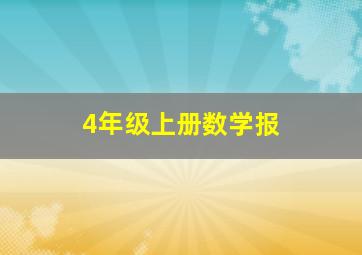 4年级上册数学报